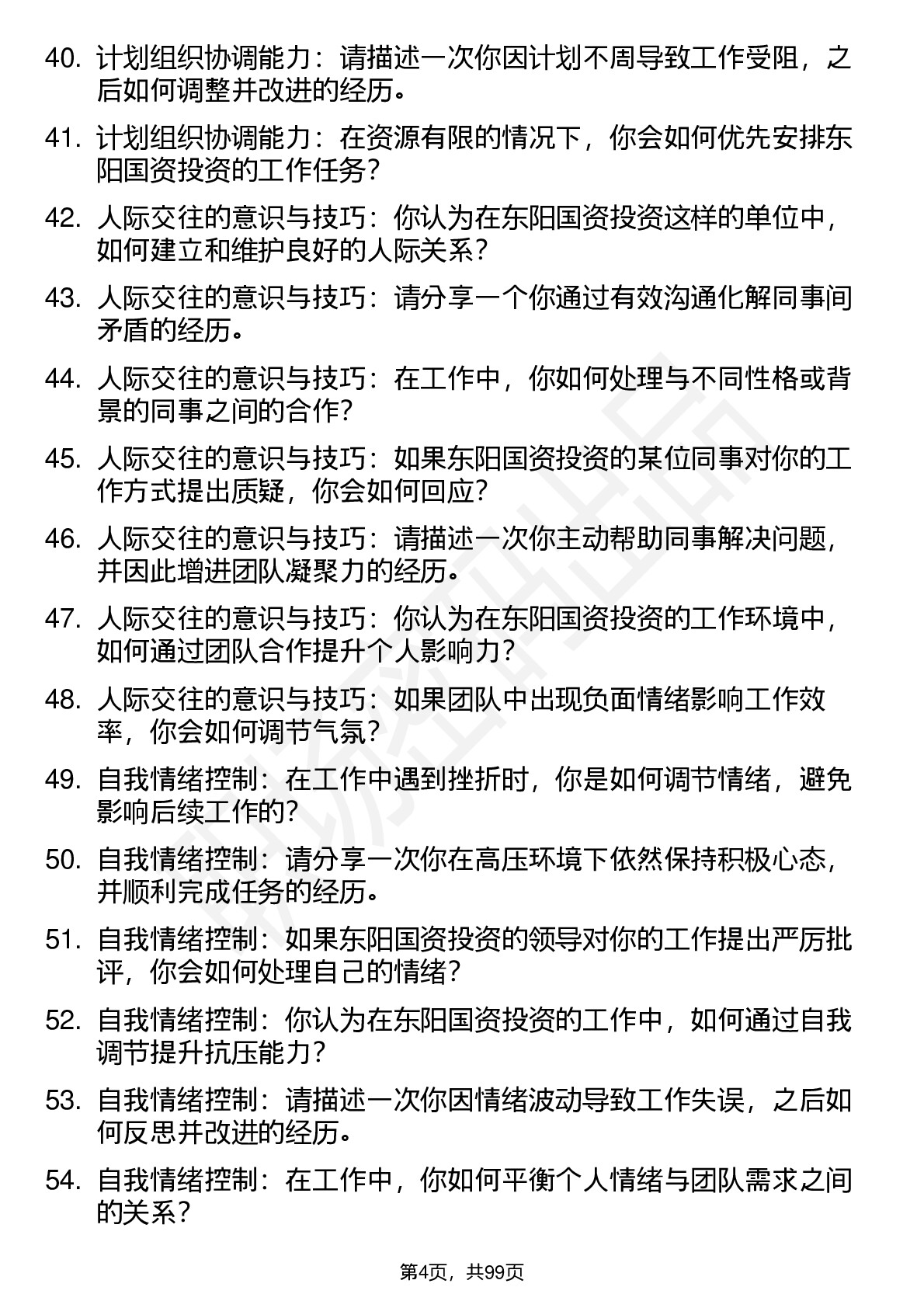 40. 计划组织协调能力：请描述一次你因计划不周导致工作受阻，之后如何调整并改进的经历。

41. 计划组织协调能力：在资源有限的情况下，你会如何优先安排东阳国资投资的工作任务？

42. 人际交往的意识与技巧：你认为在东阳国资投资这样的单位中，如何建立和维护良好的人际关系？

43. 人际交往的意识与技巧：请分享一个你通过有效沟通化解同事间矛盾的经历。

44. 人际交往的意识与技巧：在工作中，你如何处理与不同性格或背景的同事之间的合作？

45. 人际交往的意识与技巧：如果东阳国资投资的某位同事对你的工作方式提出质疑，你会如何回应？

46. 人际交往的意识与技巧：请描述一次你主动帮助同事解决问题，并因此增进团队凝聚力的经历。

47. 人际交往的意识与技巧：你认为在东阳国资投资的工作环境中，如何通过团队合作提升个人影响力？

48. 人际交往的意识与技巧：如果团队中出现负面情绪影响工作效率，你会如何调节气氛？

49. 自我情绪控制：在工作中遇到挫折时，你是如何调节情绪，避免影响后续工作的？

50. 自我情绪控制：请分享一次你在高压环境下依然保持积极心态，并顺利完成任务的经历。

51. 自我情绪控制：如果东阳国资投资的领导对你的工作提出严厉批评，你会如何处理自己的情绪？

52. 自我情绪控制：你认为在东阳国资投资的工作中，如何通过自我调节提升抗压能力？

53. 自我情绪控制：请描述一次你因情绪波动导致工作失误，之后如何反思并改进的经历。

54. 自我情绪控制：在工作中，你如何平衡个人情绪与团队需求之间的关系？

第4页，共99页